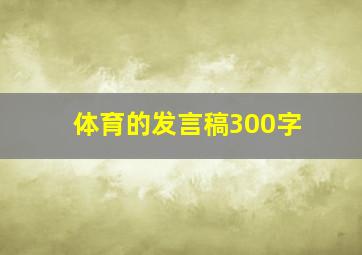 体育的发言稿300字